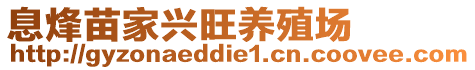 息烽苗家兴旺养殖场
http://gyzonaeddie1.cn.coovee.com